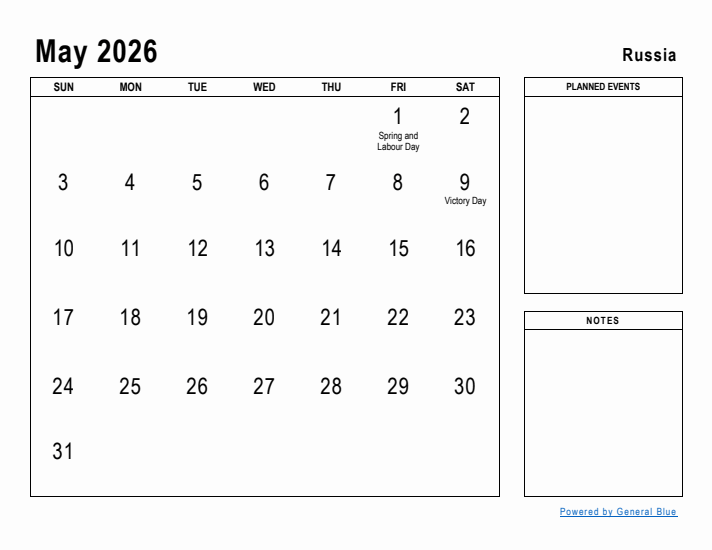 May 2026

Russia

| SUN | MON | TUE | WED | THU | FRI | SAT |
|---|---|---|---|---|---|---|
| | | | | | 1 Spring and Labour Day | 2 |
| 3 | 4 | 5 | 6 | 7 | 8 | 9 Victory Day |
| 10 | 11 | 12 | 13 | 14 | 15 | 16 |
| 17 | 18 | 19 | 20 | 21 | 22 | 23 |
| 24 | 25 | 26 | 27 | 28 | 29 | 30 |
| 31 | | | | | | |

PLANNED EVENTS

NOTES

Powered by General Blue